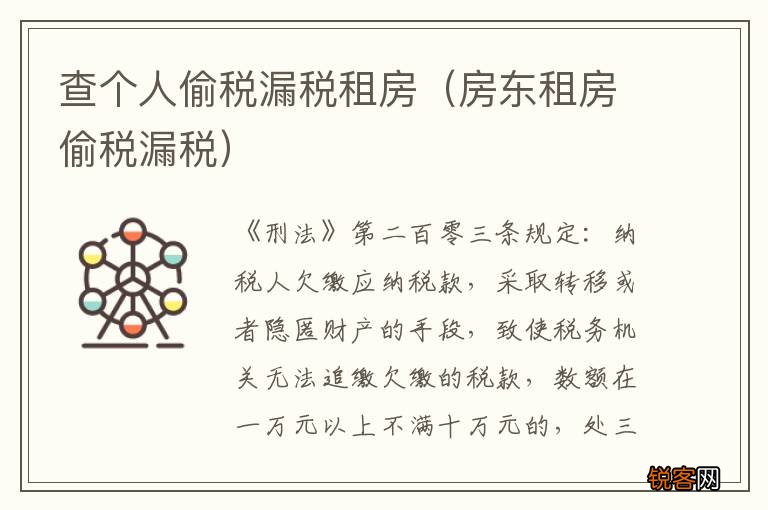 查个人偷税漏税租房（房东租房偷税漏税）

《刑法》第二百零三条规定：纳税人欠缴应纳税款，采取转移或者隐匿财产的手段，致使税务机关无法追缴欠缴的税款，数额在一万元以上不满十万元的，处三

锐客网